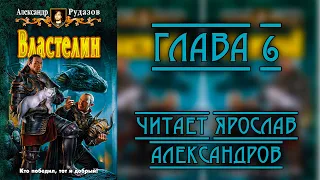 Александр Рудазов

Властелин

Кто победил, тот и добрый!

ГЛАВА 6

ЧИТАЕТ ЯРОСЛАВ АЛЕКСАНДРОВ